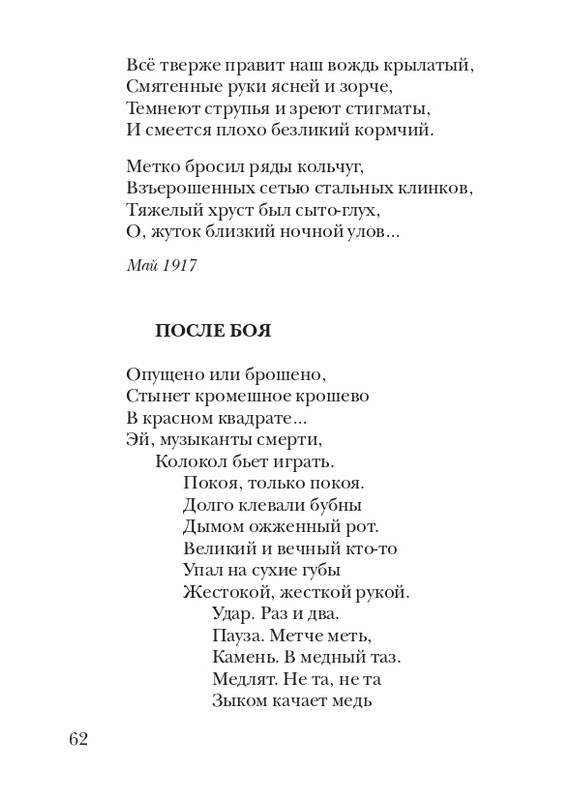 Всё тверже правит наш вождь крылатый,
Смятенные руки ясней и зорче,
Темнеют струпья и зреют стигматы,
И смеется плохо безликий кормчий.

Метко бросил ряды кольчуг,
Взъерошенных сетью стальных клинков,
Тяжелый хруст был сыто-глух,
О, жуток близкий ночной улов...

Май 1917

ПОСЛЕ БОЯ

Опущено или брошено,
Стынет кромешное крошево
В красном квадрате...
Эй, музыканты смерти,
Колокол бьет играть.
Покоя, только покоя.
Долго клевали бубны
Дымом ожженный рот.
Великий и вечный кто-то
Упал на сухие губы
Жестокой, жесткой рукой.
Удар. Раз и два.
Пауза. Метче меть,
Камень. В медный таз.
Медлят. Не та, не та
Зыком качает медь

62